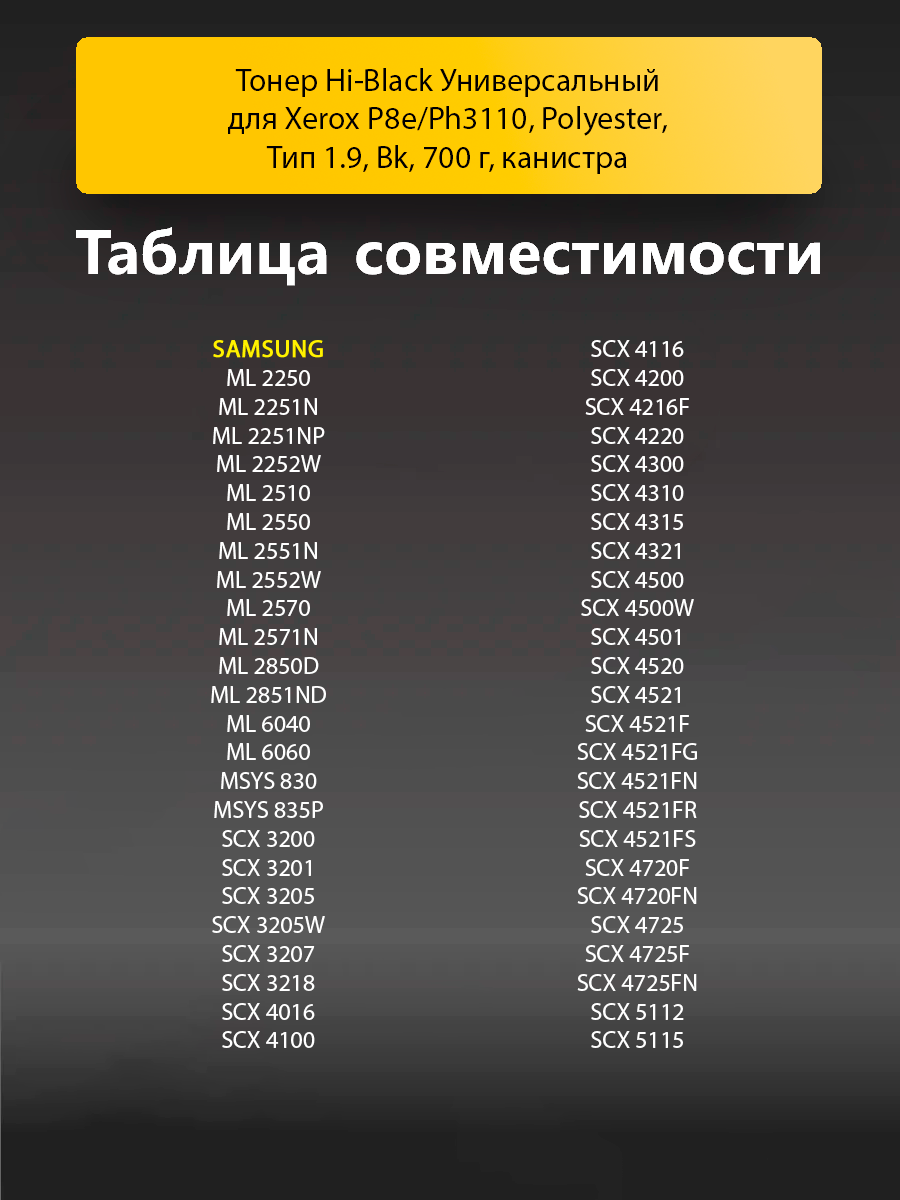 Тонер Hi-Black Универсальный для Xerox P8e/Ph3110, Polyester, Тип 1.9, Bk, 700 г, канистра

Таблица совместимости

SAMSUNG
ML 2250
ML 2251N
ML 2251NP
ML 2252W
ML 2510
ML 2550
ML 2551N
ML 2552W
ML 2570
ML 2571N
ML 2850D
ML 2851ND
ML 6040
ML 6060
MSYS 830
MSYS 835P
SCX 3200
SCX 3201
SCX 3205
SCX 3205W
SCX 3207
SCX 3218
SCX 4016
SCX 4100

SCX 4116
SCX 4200
SCX 4216F
SCX 4220
SCX 4300
SCX 4310
SCX 4315
SCX 4321
SCX 4500
SCX 4500W
SCX 4501
SCX 4520
SCX 4521
SCX 4521F
SCX 4521FG
SCX 4521FN
SCX 4521FR
SCX 4521FS
SCX 4720F
SCX 4720FN
SCX 4725
SCX 4725F
SCX 4725FN
SCX 5112
SCX 5115